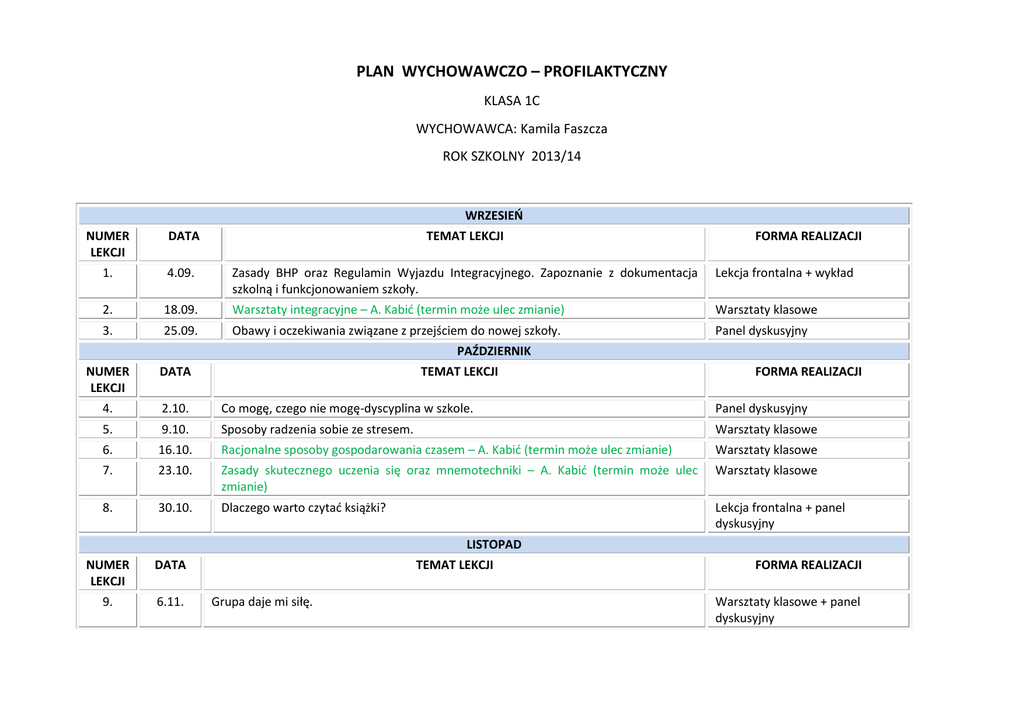 PLAN WYCHOWAWCZO – PROFILAKTYCZNY

KLASA 1C

WYCHOWAWCA: Kamila Faszcza

ROK SZKOLNY 2013/14

| WRZESIEŃ | | | |
|---|---|---|---|
| NUMER LEKCJI | DATA | TEMAT LEKCJI | FORMA REALIZACJI |
| 1. | 4.09. | Zasady BHP oraz Regulamin Wyjazdu Integracyjnego. Zapoznanie z dokumentacja szkolną i funkcjonowaniem szkoły. | Lekcja frontalna + wykład |
| 2. | 18.09. | Warsztaty integracyjne – A. Kabić (termin może ulec zmianie) | Warsztaty klasowe |
| 3. | 25.09. | Obawy i oczekiwania związane z przejściem do nowej szkoły. | Panel dyskusyjny |
| PAŹDZIERNIK | | | |
| NUMER LEKCJI | DATA | TEMAT LEKCJI | FORMA REALIZACJI |
| 4. | 2.10. | Co mogę, czego nie mogę-dyscyplina w szkole. | Panel dyskusyjny |
| 5. | 9.10. | Sposoby radzenia sobie ze stresem. | Warsztaty klasowe |
| 6. | 16.10. | Racjonalne sposoby gospodarowania czasem – A. Kabić (termin może ulec zmianie) | Warsztaty klasowe |
| 7. | 23.10. | Zasady skutecznego uczenia się oraz mnemotechniki – A. Kabić (termin może ulec zmianie) | Warsztaty klasowe |
| 8. | 30.10. | Dlaczego warto czytać książki? | Lekcja frontalna + panel dyskusyjny |
| LISTOPAD | | | |
| NUMER LEKCJI | DATA | TEMAT LEKCJI | FORMA REALIZACJI |
| 9. | 6.11. | Grupa daje mi siłę. | Warsztaty klasowe + panel dyskusyjny |